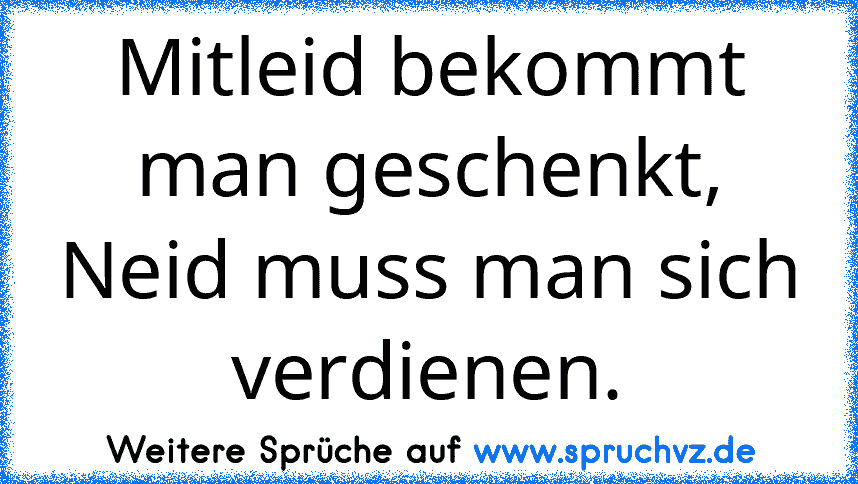 Mitleid bekommt man geschenkt, Neid muss man sich verdienen.

Weitere Sprüche auf www.spruchvz.de